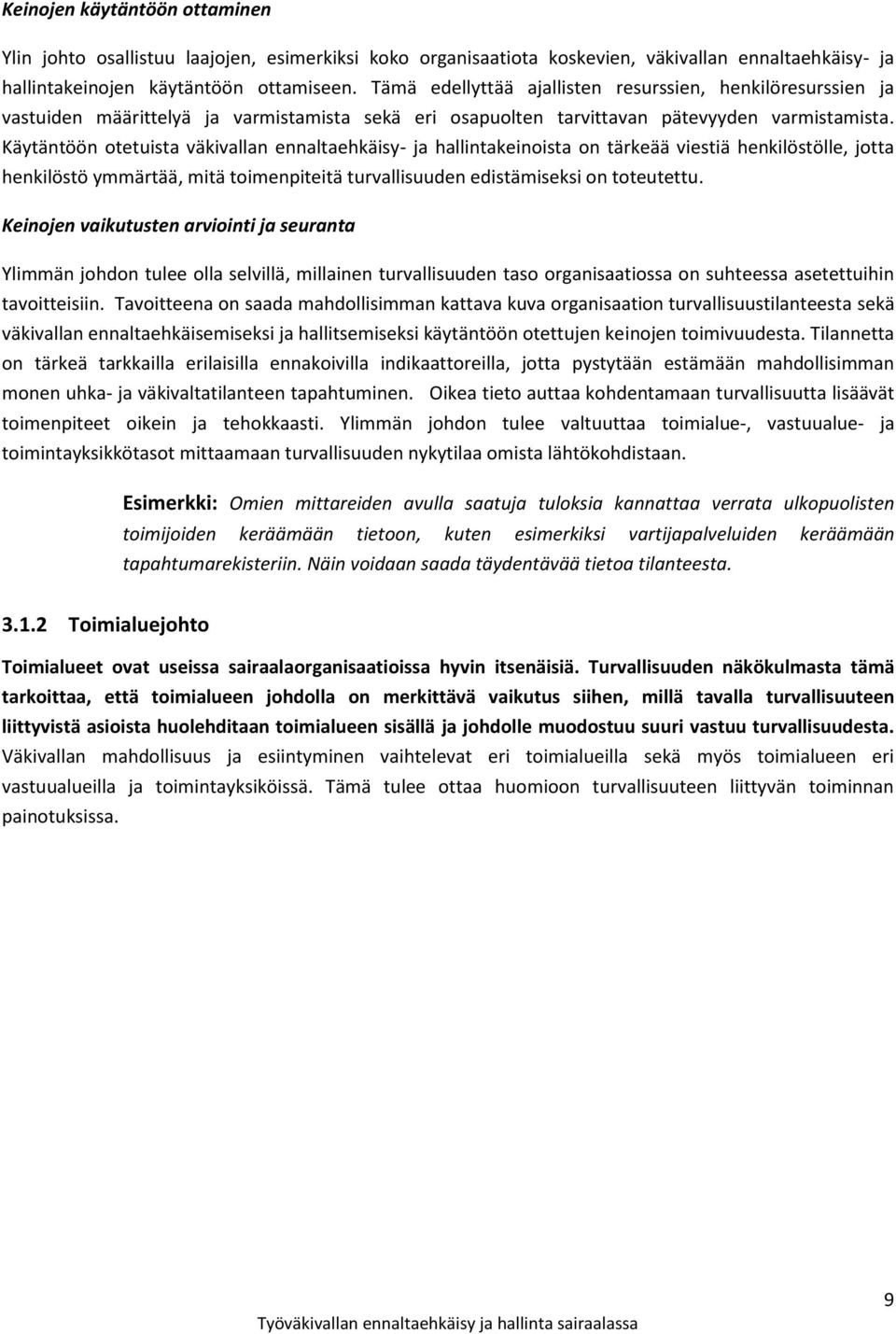 Keinojen käytäntöön ottaminen

Ylin johto osallistuu laajojen, esimerkiksi koko organisaatiota koskevien, väkivallan ennaltaehkäisy- ja hallintakeinojen käytäntöön ottamiseen. Tämä edellyttää ajallisten resurssien, henkilöresurssien ja vastuiden määrittelyä ja varmistamista sekä eri osapuolten tarvittavan pätevyyden varmistamista. Käytäntöön otetuista väkivallan ennaltaehkäisy- ja hallintakeinoista on tärkeää viestiä henkilöstölle, jotta henkilöstö ymmärtää, mitä toimenpiteitä turvallisuuden edistämiseksi on toteutettu.

Keinojen vaikutusten arviointi ja seuranta

Ylimmän johdon tulee olla selvillä, millainen turvallisuuden taso organisaatiossa on suhteessa asetettuihin tavoitteisiin. Tavoitteena on saada mahdollisimman kattava kuva organisaation turvallisuustilanteesta sekä väkivallan ennaltaehkäisemiseksi ja hallitsemiseksi käytäntöön otettujen keinojen toimivuudesta. Tilannetta on tärkeä tarkkailla erilaisilla ennakoivilla indikaattoreilla, jotta pystytään estämään mahdollisimman monen uhka- ja väkivaltatilanteen tapahtuminen. Oikea tieto auttaa kohdentamaan turvallisuutta lisäävät toimenpiteet oikein ja tehokkaasti. Ylimmän johdon tulee valtuuttaa toimialue-, vastuualue- ja toimintayksikkötasot mittaamaan turvallisuuden nykytilaa omista lähtökohdistaan.

Esimerkki: Omien mittareiden avulla saatuja tuloksia kannattaa verrata ulkopuolisten toimijoiden keräämään tietoon, kuten esimerkiksi vartijapalveluiden keräämään tapahtumarekisteriin. Näin voidaan saada täydentävää tietoa tilanteesta.

3.1.2 Toimialuejohto

Toimialueet ovat useissa sairaalaorganisaatioissa hyvin itsenäisiä. Turvallisuuden näkökulmasta tämä tarkoittaa, että toimialueen johdolla on merkittävä vaikutus siihen, millä tavalla turvallisuuteen liittyvistä asioista huolehditaan toimialueen sisällä ja johdolle muodostuu suuri vastuu turvallisuudesta. Väkivallan mahdollisuus ja esiintyminen vaihtelevat eri toimialueilla sekä myös toimialueen eri vastuualueilla ja toimintayksiköissä. Tämä tulee ottaa huomioon turvallisuuteen liittyvän toiminnan painotuksissa.

9

Työväkivallan ennaltaehkäisy ja hallinta sairaalassa